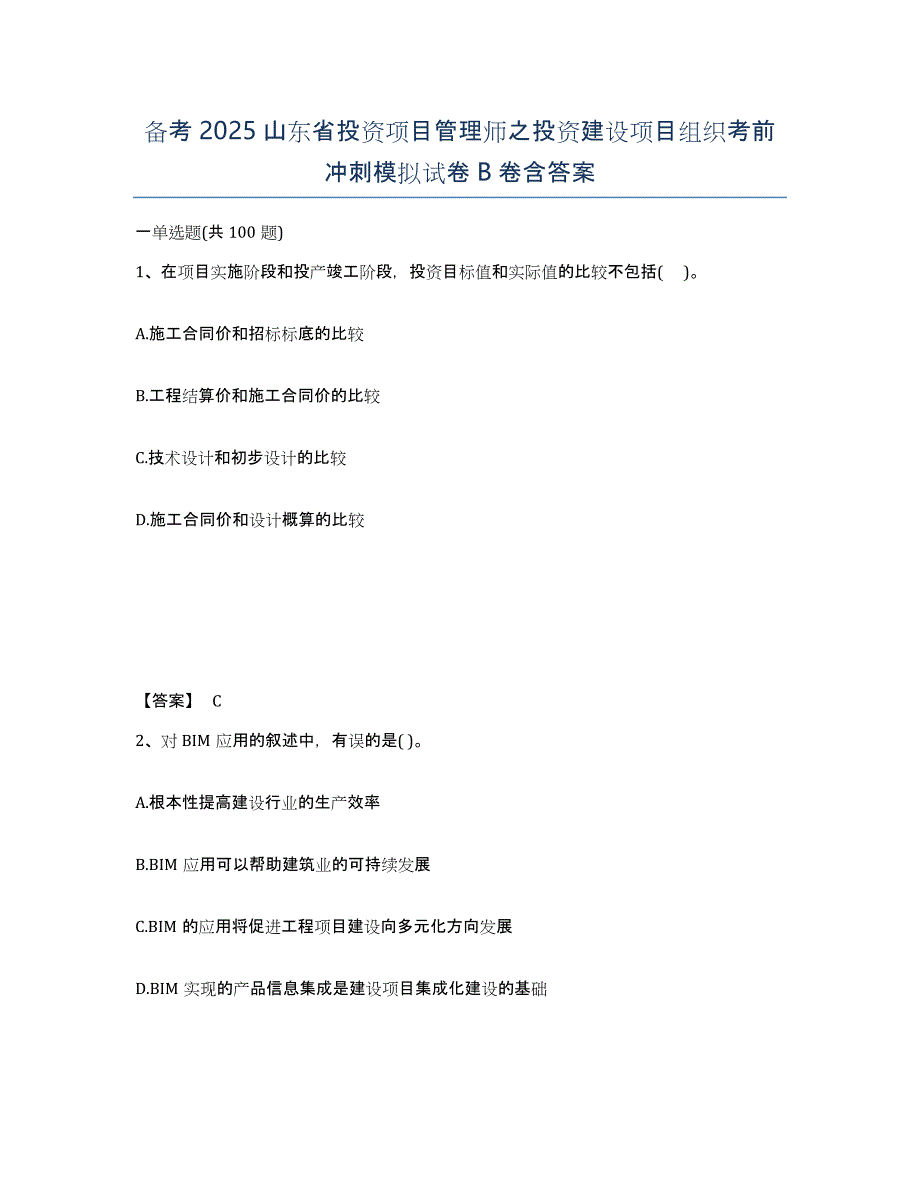 备考 2025 山东省投资项目管理师之投资建设项目组织考前冲刺模拟试卷 B 卷含答案

一单选题(共 100 题)

1、在项目实施阶段和投产竣工阶段，投资目标值和实际值的比较不包括( )。

A.施工合同价和招标标底的比较

B.工程结算价和施工合同价的比较

C.技术设计和初步设计的比较

D.施工合同价和设计概算的比较

【答案】 C

2、对 BIM 应用的叙述中，有误的是( )。

A.根本性提高建设行业的生产效率

B.BIM 应用可以帮助建筑业的可持续发展

C.BIM 的应用将促进工程项目建设向多元化方向发展

D.BIM 实现的产品信息集成是建设项目集成化建设的基础